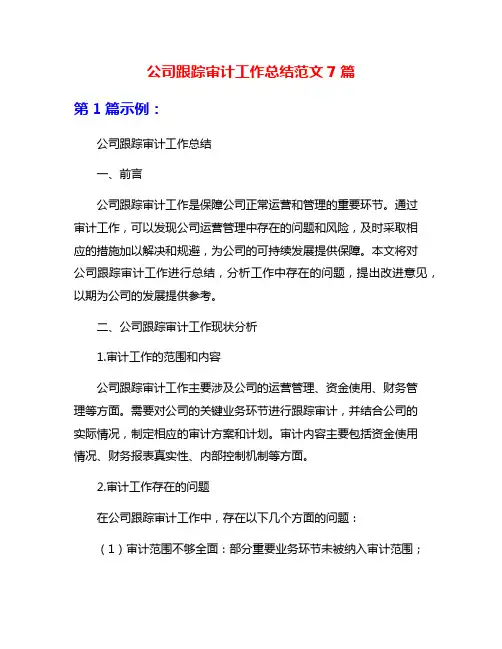 公司跟踪审计工作总结范文 7 篇

第 1 篇示例：

公司跟踪审计工作总结

一、前言

公司跟踪审计工作是保障公司正常运营和管理的重要环节。通过审计工作，可以发现公司运营管理中存在的问题和风险，及时采取相应的措施加以解决和规避，为公司的可持续发展提供保障。本文将对公司跟踪审计工作进行总结，分析工作中存在的问题，提出改进意见，以期为公司的发展提供参考。

二、公司跟踪审计工作现状分析

1.审计工作的范围和内容

公司跟踪审计工作主要涉及公司的运营管理、资金使用、财务管理等方面。需要对公司的关键业务环节进行跟踪审计，并结合公司的实际情况，制定相应的审计方案和计划。审计内容主要包括资金使用情况、财务报表真实性、内部控制机制等方面。

2.审计工作存在的问题

在公司跟踪审计工作中，存在以下几个方面的问题：

（1）审计范围不够全面：部分重要业务环节未被纳入审计范围；